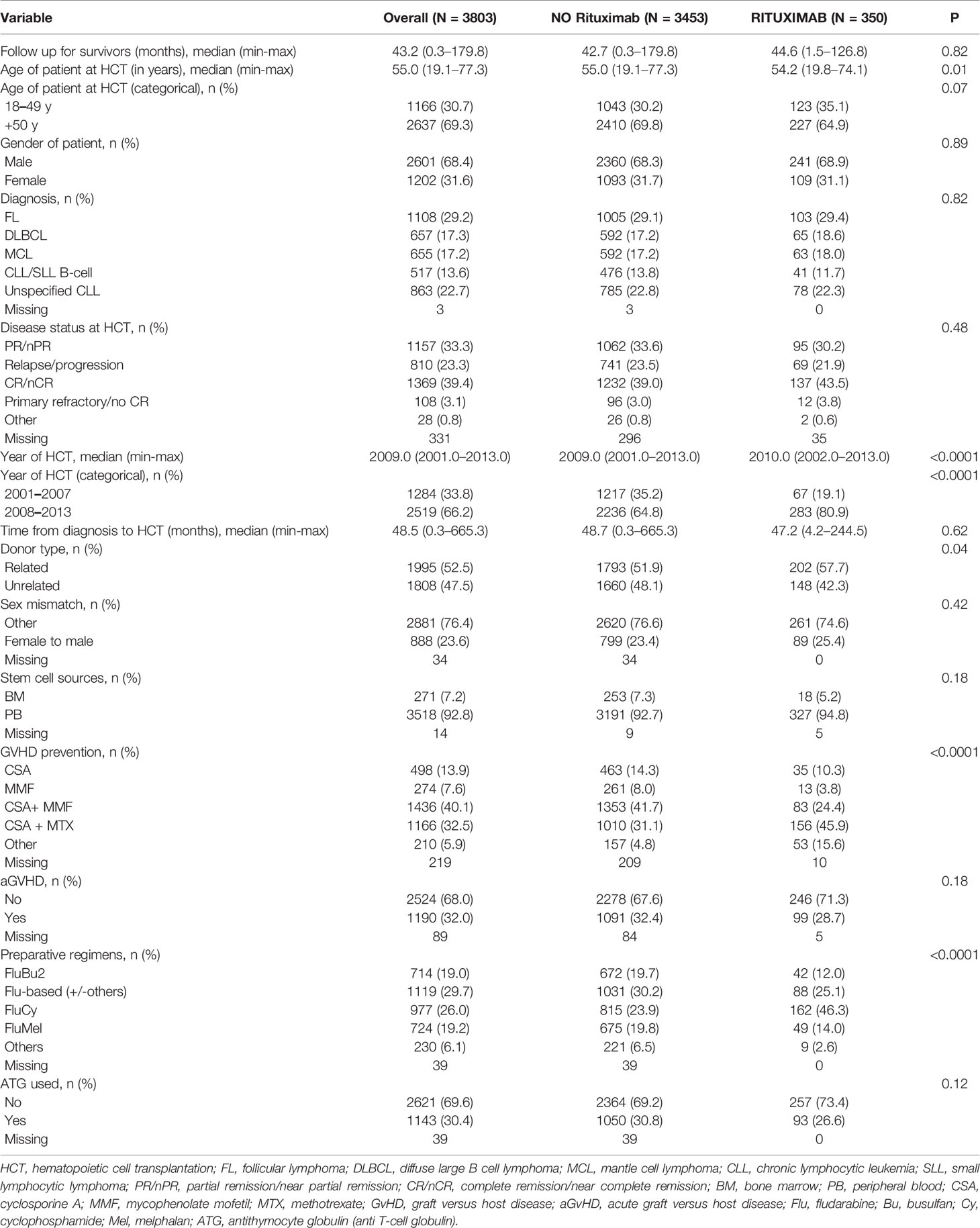 | Variable | Overall (N = 3803) | NO Rituximab (N = 3453) | RITUXIMAB (N = 350) | P |
|---|---|---|---|---|
| Follow up for survivors (months), median (min-max) | 43.2 (0.3–179.8) | 42.7 (0.3–179.8) | 44.6 (1.5–126.8) | 0.82 |
| Age of patient at HCT (in years), median (min-max) | 55.0 (19.1–77.3) | 55.0 (19.1–77.3) | 54.2 (19.8–74.1) | 0.01 |
| Age of patient at HCT (categorical), n (%) | | | | 0.07 |
| 18–49 y | 1166 (30.7) | 1043 (30.2) | 123 (35.1) | |
| +50 y | 2637 (69.3) | 2410 (69.8) | 227 (64.9) | |
| Gender of patient, n (%) | | | | 0.89 |
| Male | 2601 (68.4) | 2360 (68.3) | 241 (68.9) | |
| Female | 1202 (31.6) | 1093 (31.7) | 109 (31.1) | |
| Diagnosis, n (%) | | | | 0.82 |
| FL | 1108 (29.2) | 1005 (29.1) | 103 (29.4) | |
| DLBCL | 657 (17.3) | 592 (17.2) | 65 (18.6) | |
| MCL | 655 (17.2) | 592 (17.2) | 63 (18.0) | |
| CLL/SLL B-cell | 517 (13.6) | 476 (13.8) | 41 (11.7) | |
| Unspecified CLL | 863 (22.7) | 785 (22.8) | 78 (22.3) | |
| Missing | 3 | 3 | 0 | |
| Disease status at HCT, n (%) | | | | 0.48 |
| PR/nPR | 1157 (33.3) | 1062 (33.6) | 95 (30.2) | |
| Relapse/progression | 810 (23.3) | 741 (23.5) | 69 (21.9) | |
| CR/nCR | 1369 (39.4) | 1232 (39.0) | 137 (43.5) | |
| Primary refractory/no CR | 108 (3.1) | 96 (3.0) | 12 (3.8) | |
| Other | 28 (0.8) | 26 (0.8) | 2 (0.6) | |
| Missing | 331 | 296 | 35 | |
| Year of HCT, median (min-max) | 2009.0 (2001.0–2013.0) | 2009.0 (2001.0–2013.0) | 2010.0 (2002.0–2013.0) | <0.0001 |
| Year of HCT (categorical), n (%) | | | | <0.0001 |
| 2001–2007 | 1284 (33.8) | 1217 (35.2) | 67 (19.1) | |
| 2008–2013 | 2519 (66.2) | 2236 (64.8) | 283 (80.9) | |
| Time from diagnosis to HCT (months), median (min-max) | 48.5 (0.3–665.3) | 48.7 (0.3–665.3) | 47.2 (4.2–244.5) | 0.62 |
| Donor type, n (%) | | | | 0.04 |
| Related | 1995 (52.5) | 1793 (51.9) | 202 (57.7) | |
| Unrelated | 1808 (47.5) | 1660 (48.1) | 148 (42.3) | |
| Sex mismatch, n (%) | | | | 0.42 |
| Other | 2881 (76.4) | 2620 (76.6) | 261 (74.6) | |
| Female to male | 888 (23.6) | 799 (23.4) | 89 (25.4) | |
| Missing | 34 | 34 | 0 | |
| Stem cell sources, n (%) | | | | 0.18 |
| BM | 271 (7.2) | 253 (7.3) | 18 (5.2) | |
| PB | 3518 (92.8) | 3191 (92.7) | 327 (94.8) | |
| Missing | 14 | 9 | 5 | |
| GVHD prevention, n (%) | | | | <0.0001 |
| CSA | 498 (13.9) | 463 (14.3) | 35 (10.3) | |
| MMF | 274 (7.6) | 261 (8.0) | 13 (3.8) | |
| CSA+ MMF | 1436 (40.1) | 1353 (41.7) | 83 (24.4) | |
| CSA + MTX | 1166 (32.5) | 1010 (31.1) | 156 (45.9) | |
| Other | 210 (5.9) | 157 (4.8) | 53 (15.6) | |
| Missing | 219 | 209 | 10 | |
| aGVHD, n (%) | | | | 0.18 |
| No | 2524 (68.0) | 2278 (67.6) | 246 (71.3) | |
| Yes | 1190 (32.0) | 1091 (32.4) | 99 (28.7) | |
| Missing | 89 | 84 | 5 | |
| Preparative regimens, n (%) | | | | <0.0001 |
| FluBu2 | 714 (19.0) | 672 (19.7) | 42 (12.0) | |
| Flu-based (+/-others) | 1119 (29.7) | 1031 (30.2) | 88 (25.1) | |
| FluCy | 977 (26.0) | 815 (23.9) | 162 (46.3) | |
| FluMel | 724 (19.2) | 675 (19.8) | 49 (14.0) | |
| Others | 230 (6.1) | 221 (6.5) | 9 (2.6) | |
| Missing | 39 | 39 | 0 | |
| ATG used, n (%) | | | | 0.12 |
| No | 2621 (69.6) | 2364 (69.2) | 257 (73.4) | |
| Yes | 1143 (30.4) | 1050 (30.8) | 93 (26.6) | |
| Missing | 39 | 39 | 0 | |

HCT, hematopoietic cell transplantation; FL, follicular lymphoma; DLBCL, diffuse large B cell lymphoma; MCL, mantle cell lymphoma; CLL, chronic lymphocytic leukemia; SLL, small lymphocytic lymphoma; PR/nPR, partial remission/near partial remission; CR/nCR, complete remission/near complete remission; BM, bone marrow; PB, peripheral blood; CSA, cyclosporine A; MMF, mycophenolate mofetil; MTX, methotrexate; GvHD, graft versus host disease; aGvHD, acute graft versus host disease; Flu, fludarabine; Bu, busulfan; Cy, cyclophosphamide; Mel, melphalan; ATG, antithymocyte globulin (anti T-cell globulin).